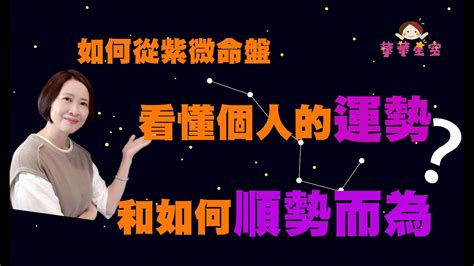 如何從紫微命盤

華華星空

看懂個人的運勢?

和如何順勢而為